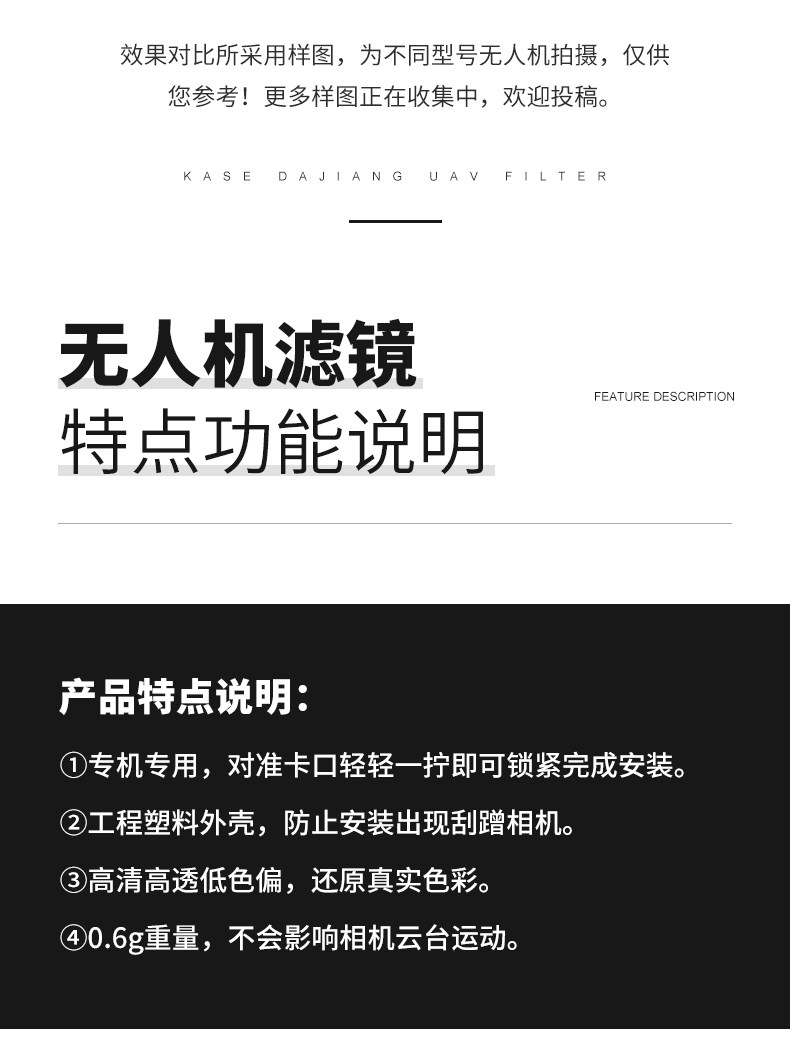 效果对比所采用样图，为不同型号无人机拍摄，仅供您参考！更多样图正在收集中，欢迎投稿。

KASE DAJIANG UAV FILTER

无人机滤镜
特点功能说明

FEATURE DESCRIPTION

产品特点说明：

①专机专用，对准卡口轻轻一拧即可锁紧完成安装。

②工程塑料外壳，防止安装出现刮蹭相机。

③高清高透低色偏，还原真实色彩。

④0.6g重量，不会影响相机云台运动。